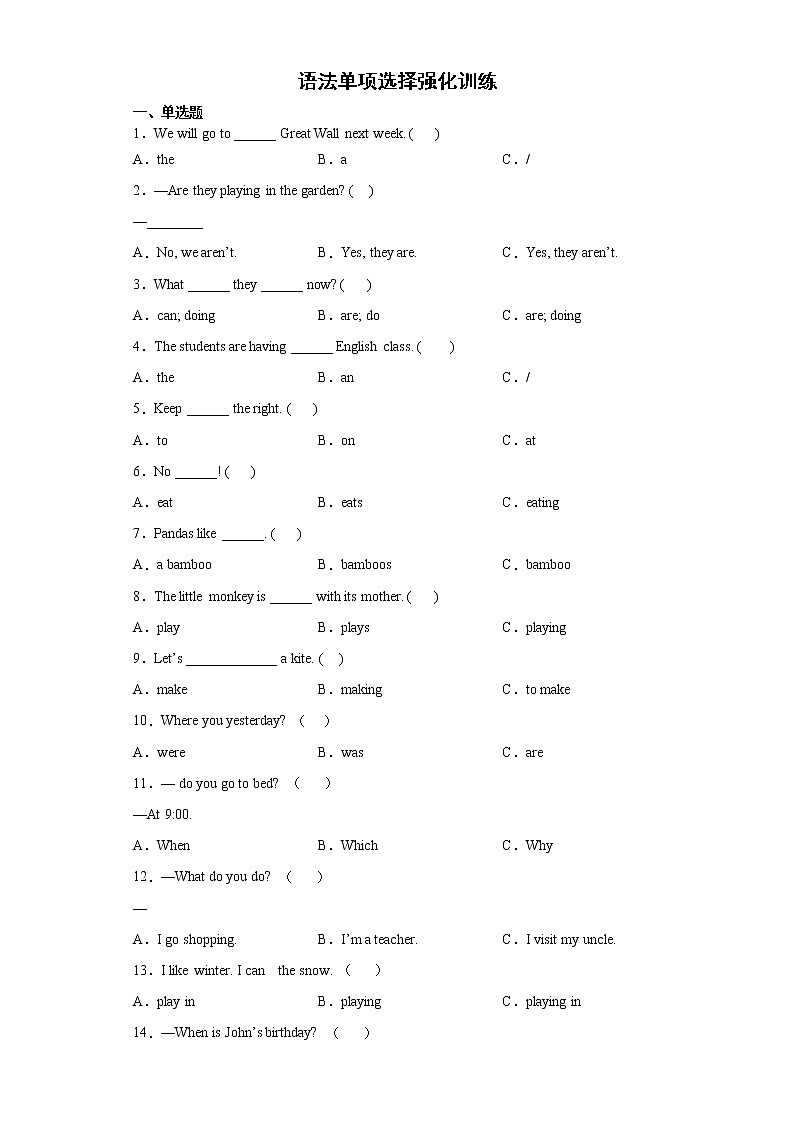 语法单项选择强化训练

一、单选题

1．We will go to ______ Great Wall next week. (　　)

A．the　　B．a　　C．/

2．—Are they playing in the garden? (　　)

—________

A．No, we aren't.　　B．Yes, they are.　　C．Yes, they aren't.

3．What ______ they ______ now? (　　)

A．can; doing　　B．are; do　　C．are; doing

4．The students are having ______ English class. (　　)

A．the　　B．an　　C．/

5．Keep ______ the right. (　　)

A．to　　B．on　　C．at

6．No ______! (　　)

A．eat　　B．eats　　C．eating

7．Pandas like ______. (　　)

A．a bamboo　　B．bamboos　　C．bamboo

8．The little monkey is ______ with its mother. (　　)

A．play　　B．plays　　C．playing

9．Let's _____________ a kite. (　　)

A．make　　B．making　　C．to make

10．Where you yesterday?　(　　)

A．were　　B．was　　C．are

11．— do you go to bed?　(　　)

—At 9:00.

A．When　　B．Which　　C．Why

12．—What do you do?　(　　)

—

A．I go shopping.　　B．I'm a teacher.　　C．I visit my uncle.

13．I like winter. I can　the snow.　(　　)

A．play in　　B．playing　　C．playing in

14．—When is John's birthday?　(　　)